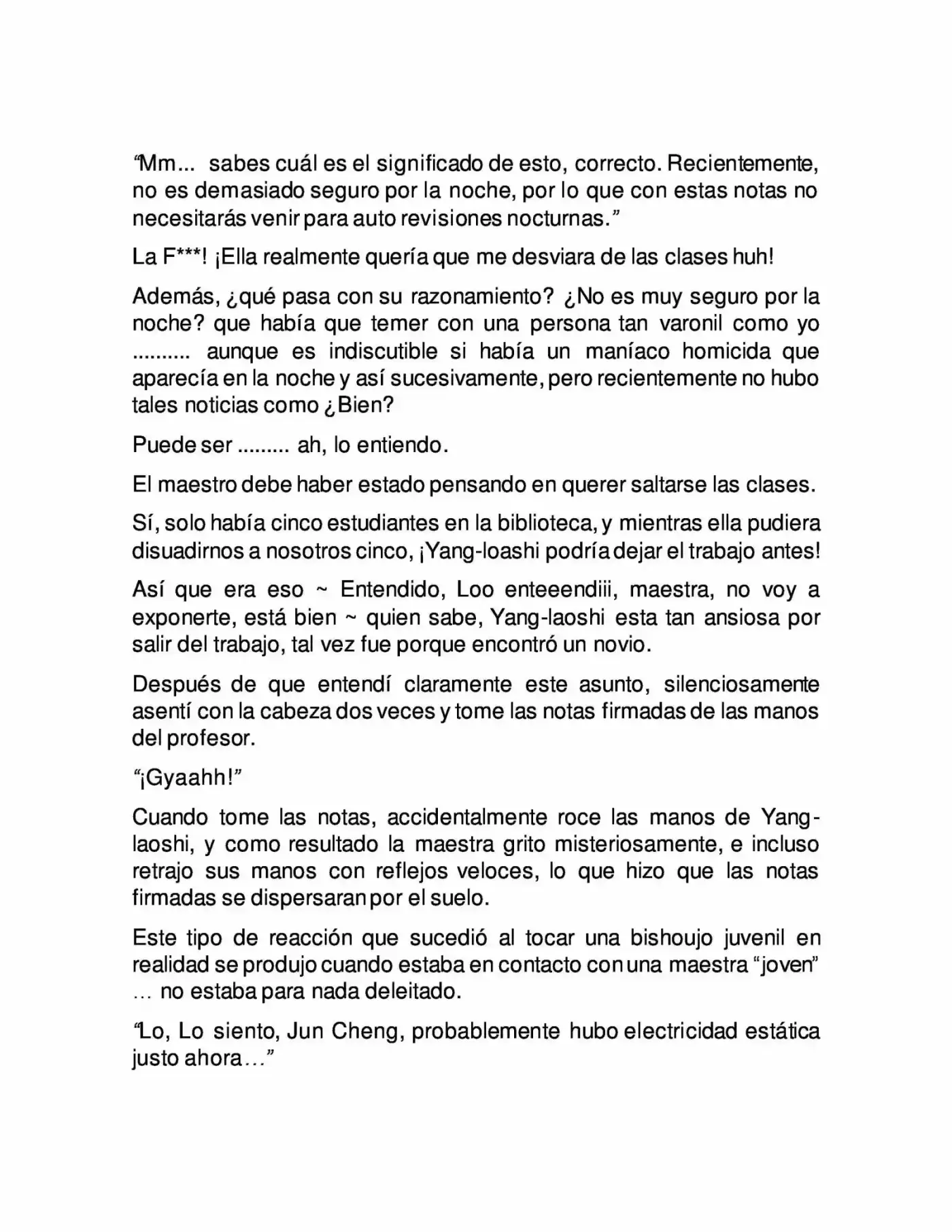 "Mm... sabes cuál es el significado de esto, correcto. Recientemente, no es demasiado seguro por la noche, por lo que con estas notas no necesitarás venir para auto revisiones nocturnas."

La F***! ¡Ella realmente quería que me desviara de las clases huh!

Además, ¿qué pasa con su razonamiento? ¿No es muy seguro por la noche? que había que temer con una persona tan varonil como yo .......... aunque es indiscutible si había un maníaco homicida que aparecía en la noche y así sucesivamente, pero recientemente no hubo tales noticias como ¿Bien?

Puede ser ......... ah, lo entiendo.

El maestro debe haber estado pensando en querer saltarse las clases.

Sí, solo había cinco estudiantes en la biblioteca, y mientras ella pudiera disuadirnos a nosotros cinco, ¡Yang-loashi podría dejar el trabajo antes!

Así que era eso ~ Entendido, Loo enteeendiii, maestra, no voy a exponerte, está bien ~ quien sabe, Yang-laoshi esta tan ansiosa por salir del trabajo, tal vez fue porque encontró un novio.

Después de que entendí claramente este asunto, silenciosamente asentí con la cabeza dos veces y tome las notas firmadas de las manos del profesor.

"¡Gyaahh!"

Cuando tome las notas, accidentalmente roce las manos de Yang-laoshi, y como resultado la maestra grito misteriosamente, e incluso retrajo sus manos con reflejos veloces, lo que hizo que las notas firmadas se dispersaran por el suelo.

Este tipo de reacción que sucedió al tocar una bishoujo juvenil en realidad se produjo cuando estaba en contacto con una maestra "joven" ... no estaba para nada deleitado.

"Lo, Lo siento, Jun Cheng, probablemente hubo electricidad estática justo ahora..."